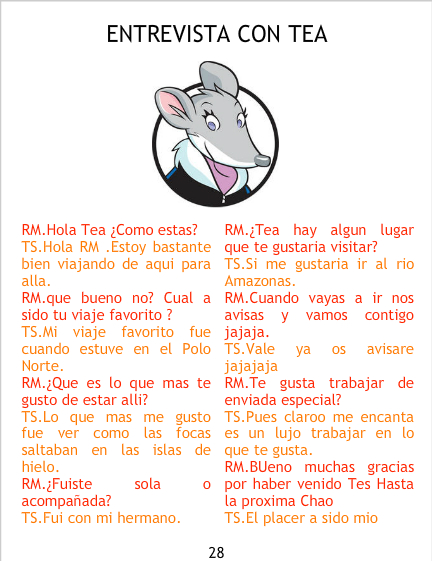 ENTREVISTA CON TEA

RM.Hola Tea ¿Como estas?

TS.Hola RM .Estoy bastante bien viajando de aqui para alla.

RM.que bueno no? Cual a sido tu viaje favorito ?

TS.Mi viaje favorito fue cuando estuve en el Polo Norte.

RM.¿Que es lo que mas te gusto de estar alli?

TS.Lo que mas me gusto fue ver como las focas saltaban en las islas de hielo.

RM.¿Fuiste sola o acompañada?

TS.Fui con mi hermano.

RM.¿Tea hay algun lugar que te gustaria visitar?

TS.Si me gustaria ir al rio Amazonas.

RM.Cuando vayas a ir nos avisas y vamos contigo jajaja.

TS.Vale ya os avisare jajajaja

RM.Te gusta trabajar de enviada especial?

TS.Pues claroo me encanta es un lujo trabajar en lo que te gusta.

RM.BUeno muchas gracias por haber venido Tes Hasta la proxima Chao

TS.El placer a sido mio

28